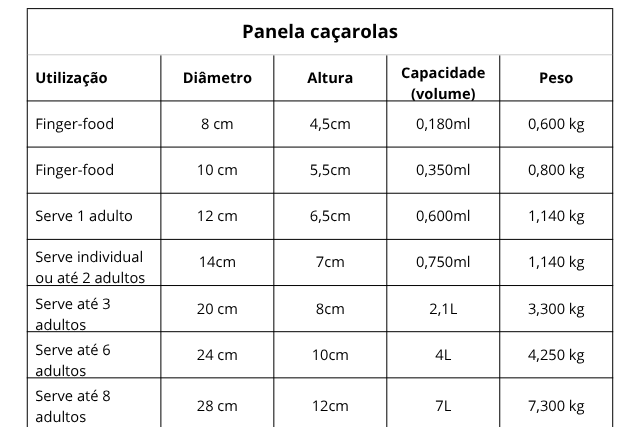 Panela caçarolas

| Utilização | Diâmetro | Altura | Capacidade (volume) | Peso |
|---|---|---|---|---|
| Finger-food | 8 cm | 4,5cm | 0,180ml | 0,600 kg |
| Finger-food | 10 cm | 5,5cm | 0,350ml | 0,800 kg |
| Serve 1 adulto | 12 cm | 6,5cm | 0,600ml | 1,140 kg |
| Serve individual ou até 2 adultos | 14cm | 7cm | 0,750ml | 1,140 kg |
| Serve até 3 adultos | 20 cm | 8cm | 2,1L | 3,300 kg |
| Serve até 6 adultos | 24 cm | 10cm | 4L | 4,250 kg |
| Serve até 8 adultos | 28 cm | 12cm | 7L | 7,300 kg |